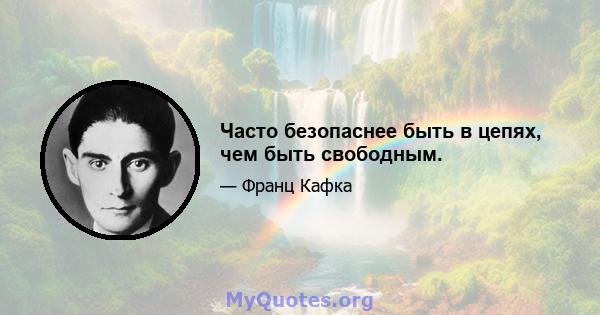 Часто безопаснее быть в цепях, чем быть свободным.

— Франц Кафка

MyQuotes.org